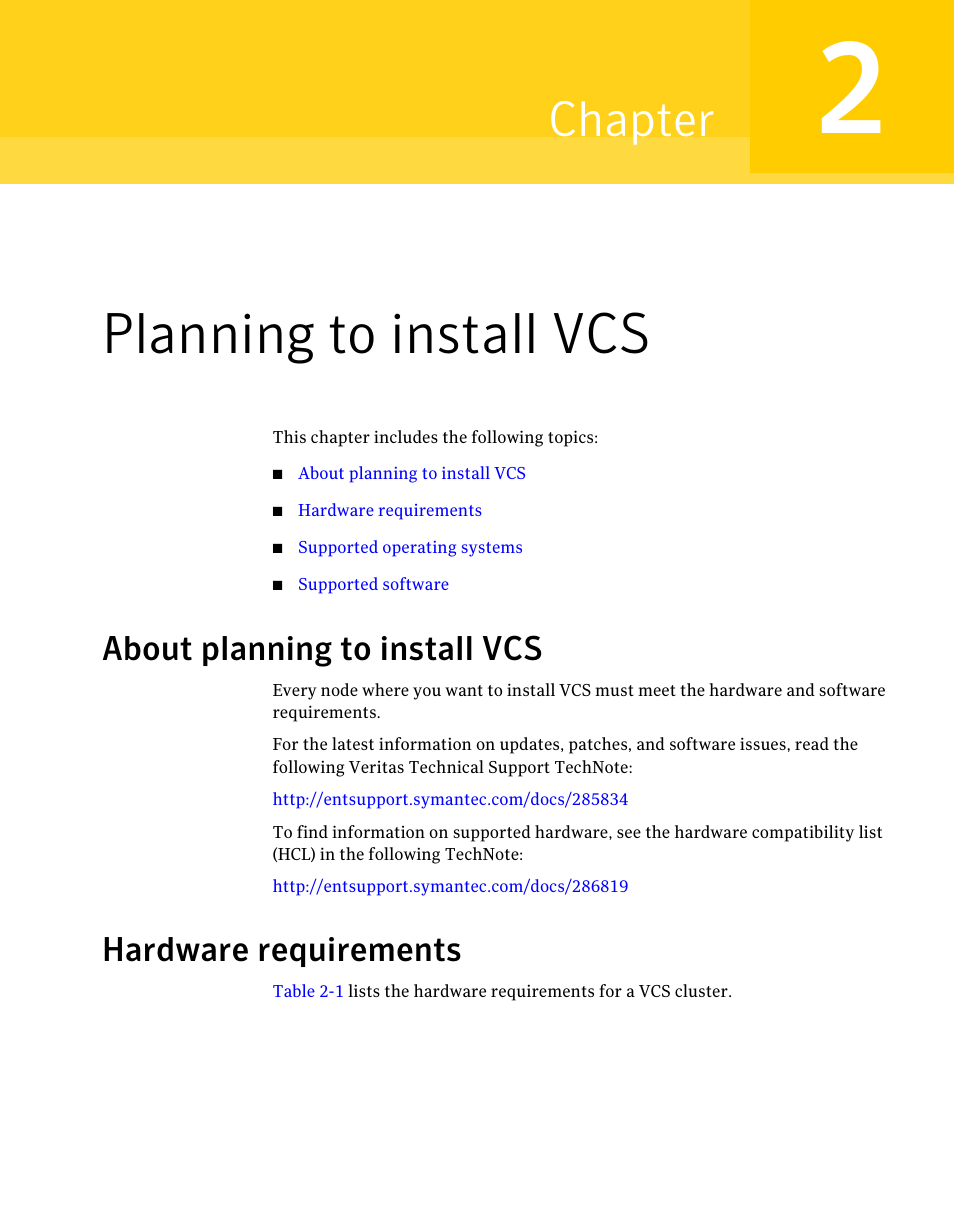 Chapter 2

Planning to install VCS

This chapter includes the following topics:

■ About planning to install VCS

■ Hardware requirements

■ Supported operating systems

■ Supported software

About planning to install VCS

Every node where you want to install VCS must meet the hardware and software requirements.

For the latest information on updates, patches, and software issues, read the following Veritas Technical Support TechNote:

http://entsupport.symantec.com/docs/285834

To find information on supported hardware, see the hardware compatibility list (HCL) in the following TechNote:

http://entsupport.symantec.com/docs/286819

Hardware requirements

Table 2-1 lists the hardware requirements for a VCS cluster.